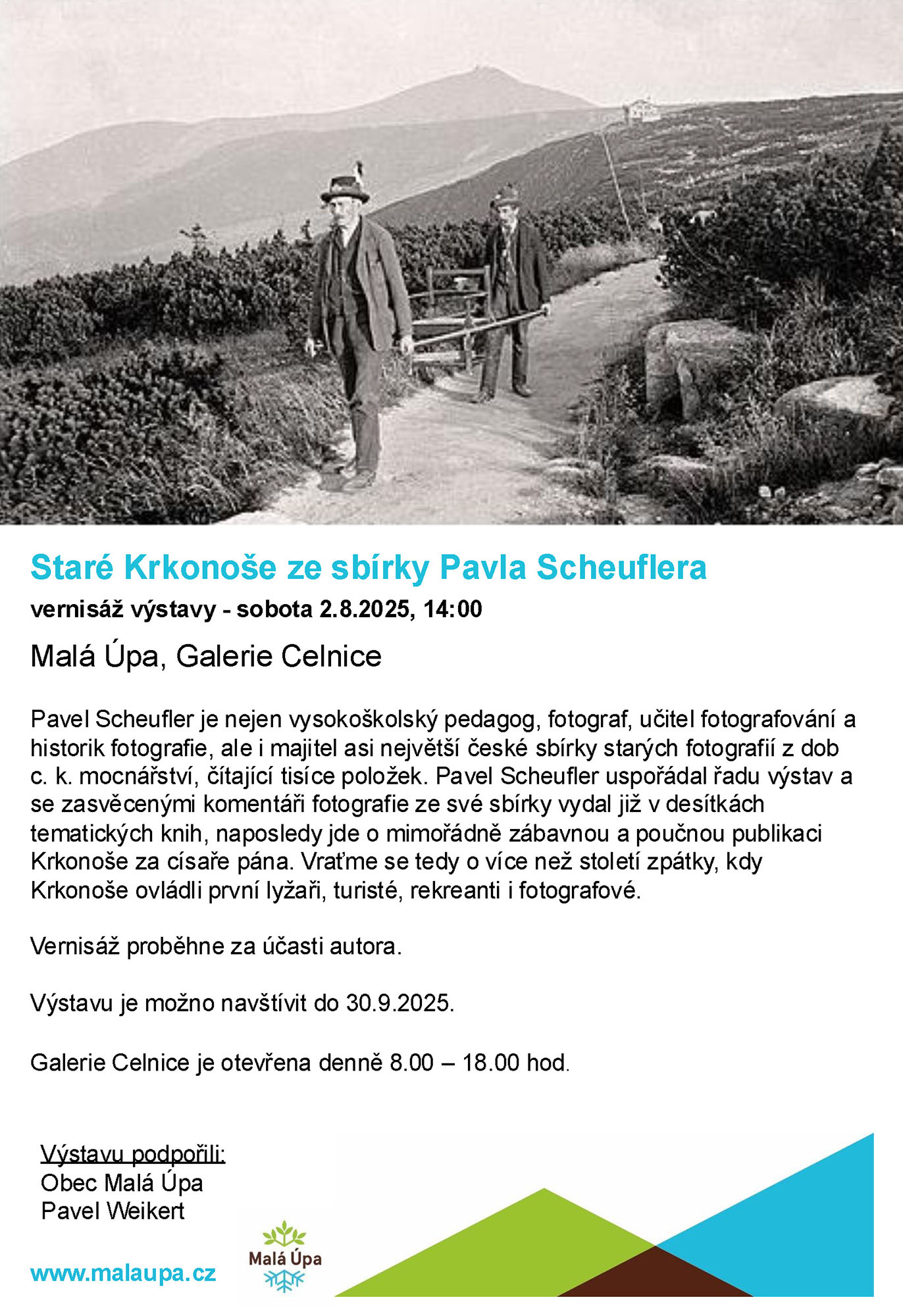 Staré Krkonoše ze sbírky Pavla Scheuflera

vernisáž výstavy - sobota 2.8.2025, 14:00

Malá Úpa, Galerie Celnice

Pavel Scheufler je nejen vysokoškolský pedagog, fotograf, učitel fotografování a historik fotografie, ale i majitel asi největší české sbírky starých fotografií z dob c. k. mocnářství, čítající tisíce položek. Pavel Scheufler uspořádal řadu výstav a se zasvěcenými komentáři fotografie ze své sbírky vydal již v desítkách tematických knih, naposledy jde o mimořádně zábavnou a poučnou publikaci Krkonoše za císaře pána. Vraťme se tedy o více než století zpátky, kdy Krkonoše ovládli první lyžaři, turisté, rekreanti i fotografové.

Vernisáž proběhne za účasti autora.

Výstavu je možno navštívit do 30.9.2025.

Galerie Celnice je otevřena denně 8.00 – 18.00 hod.

Výstavu podpořili:
Obec Malá Úpa
Pavel Weikert

www.malaupa.cz

Malá Úpa